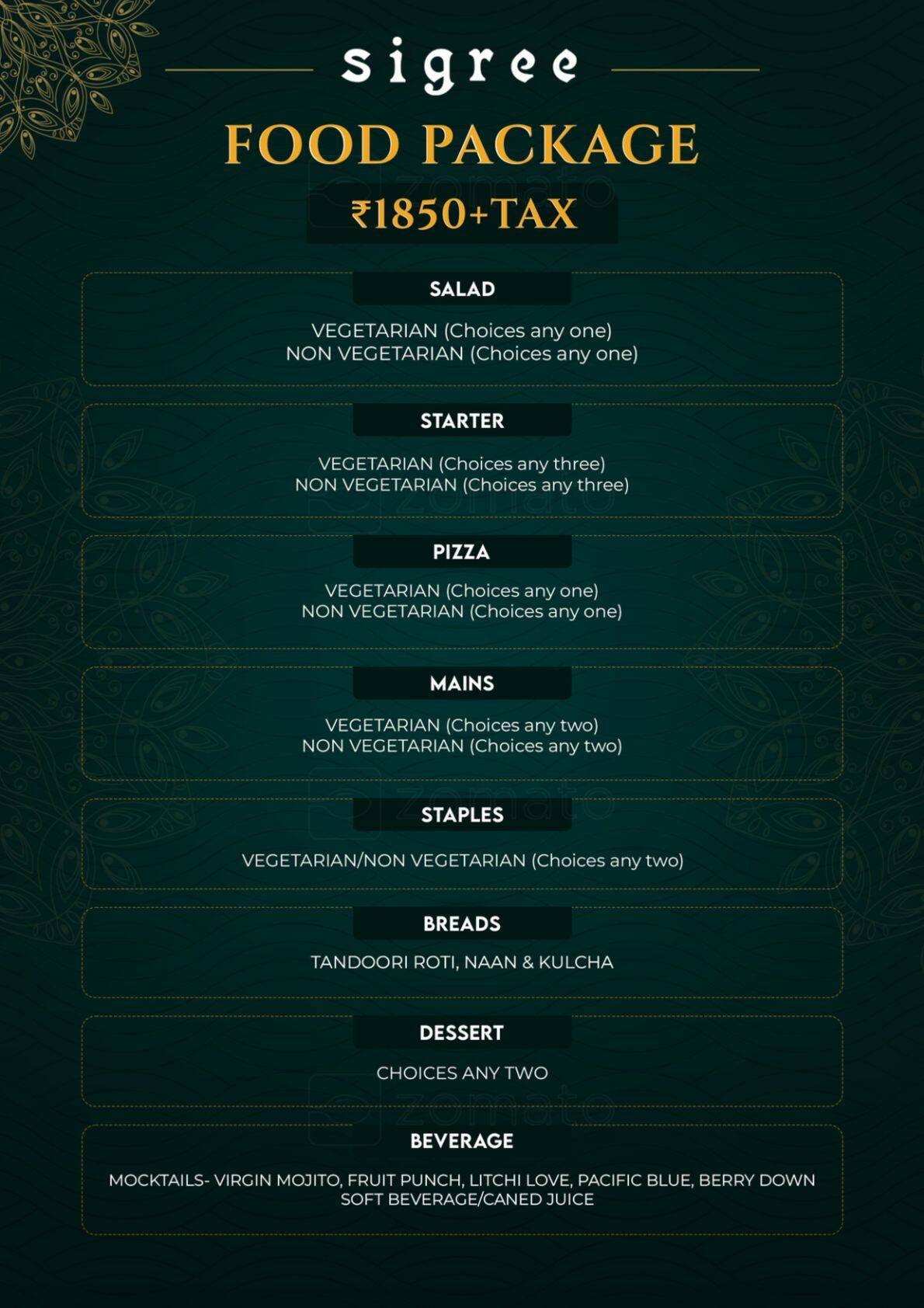 sigree

FOOD PACKAGE

₹1850+TAX

SALAD

VEGETARIAN (Choices any one)
NON VEGETARIAN (Choices any one)

STARTER

VEGETARIAN (Choices any three)
NON VEGETARIAN (Choices any three)

PIZZA

VEGETARIAN (Choices any one)
NON VEGETARIAN (Choices any one)

MAINS

VEGETARIAN (Choices any two)
NON VEGETARIAN (Choices any two)

STAPLES

VEGETARIAN/NON VEGETARIAN (Choices any two)

BREADS

TANDOORI ROTI, NAAN & KULCHA

DESSERT

CHOICES ANY TWO

BEVERAGE

MOCKTAILS- VIRGIN MOJITO, FRUIT PUNCH, LITCHI LOVE, PACIFIC BLUE, BERRY DOWN
SOFT BEVERAGE/CANED JUICE

zomato